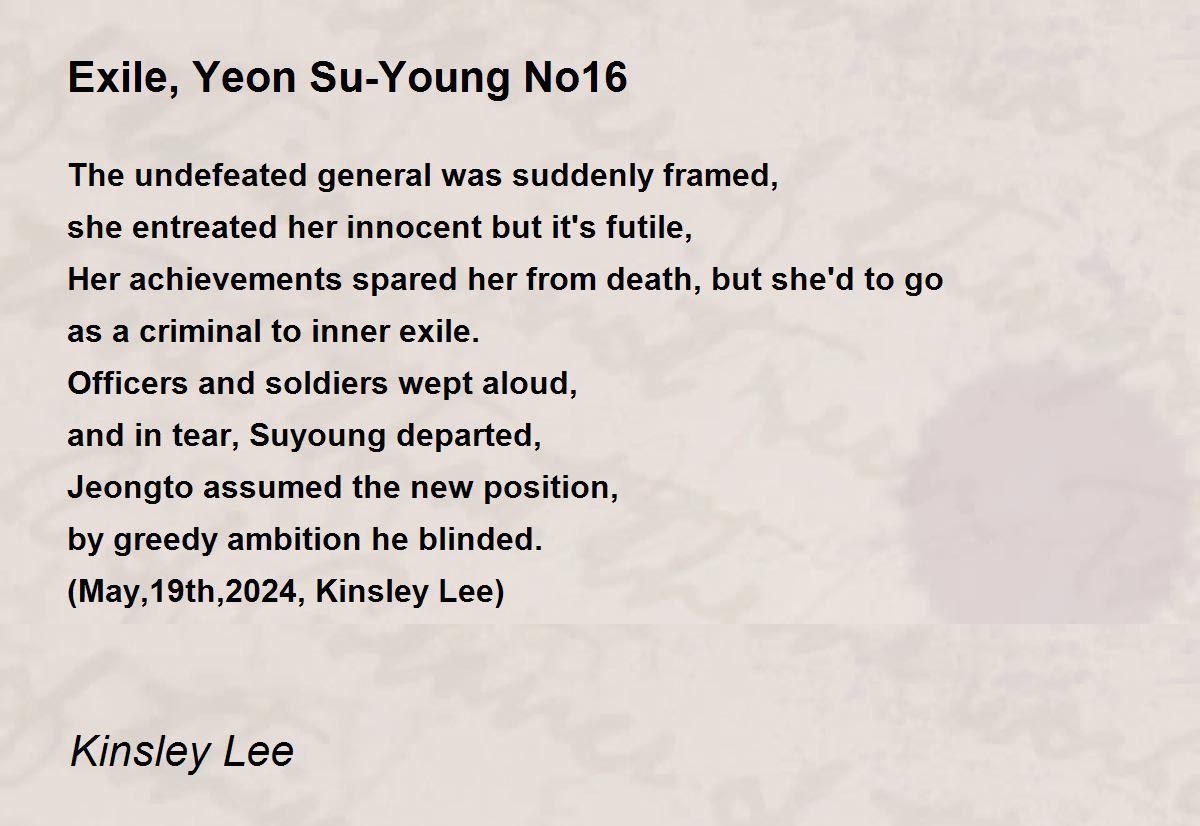 Exile, Yeon Su-Young No16

The undefeated general was suddenly framed,
she entreated her innocent but it's futile,
Her achievements spared her from death, but she'd to go
as a criminal to inner exile.
Officers and soldiers wept aloud,
and in tear, Suyoung departed,
Jeongto assumed the new position,
by greedy ambition he blinded.
(May,19th,2024, Kinsley Lee)

Kinsley Lee